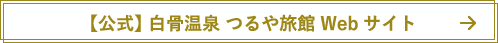 【公式】白骨温泉 つるや旅館 Web サイト →